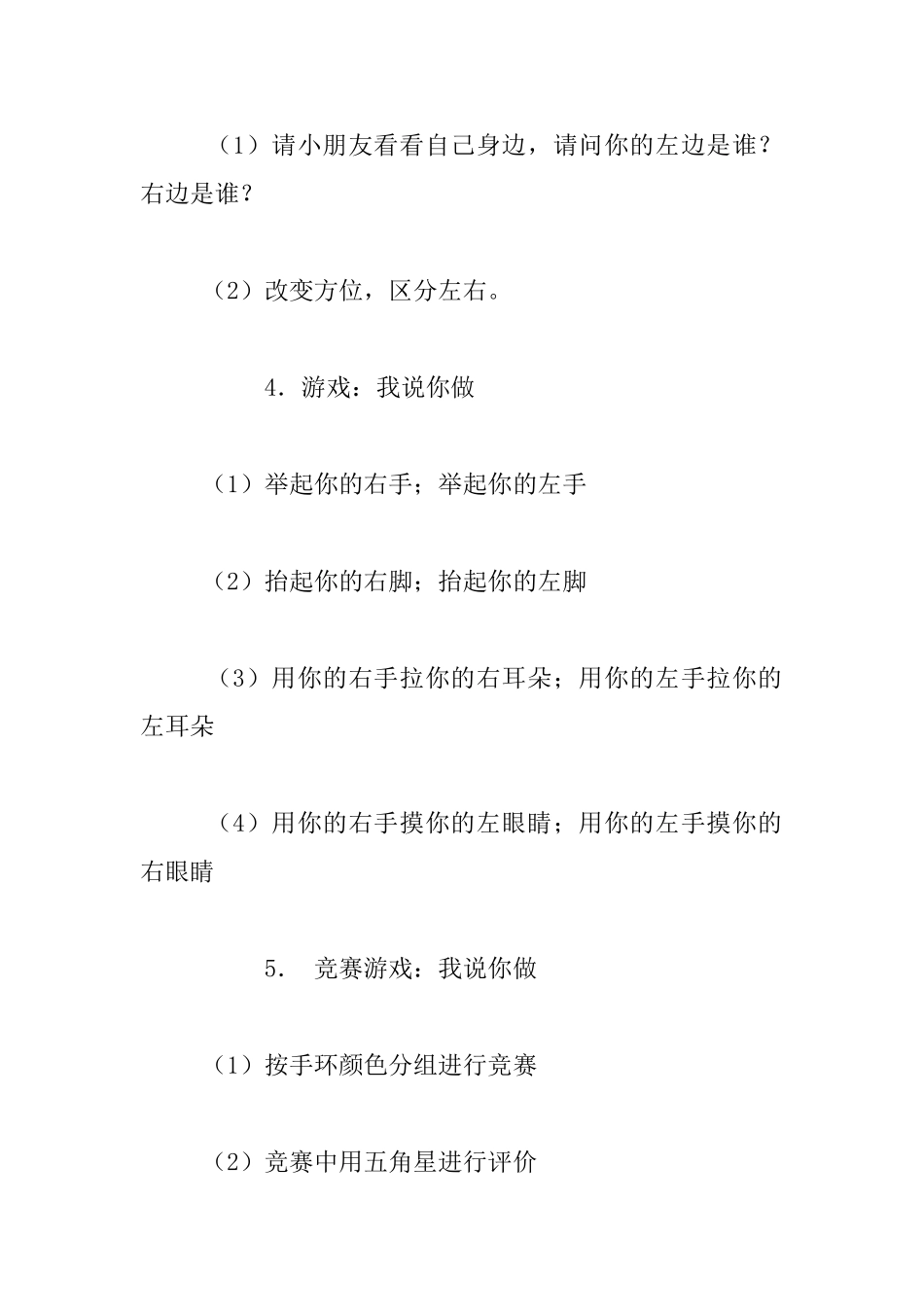 （1）请小朋友看看自己身边，请问你的左边是谁？右边是谁？

（2）改变方位，区分左右。

4．游戏：我说你做

（1）举起你的右手；举起你的左手

（2）抬起你的右脚；抬起你的左脚

（3）用你的右手拉你的右耳朵；用你的左手拉你的左耳朵

（4）用你的右手摸你的左眼睛；用你的左手摸你的右眼睛

5． 竞赛游戏：我说你做

（1）按手环颜色分组进行竞赛

（2）竞赛中用五角星进行评价